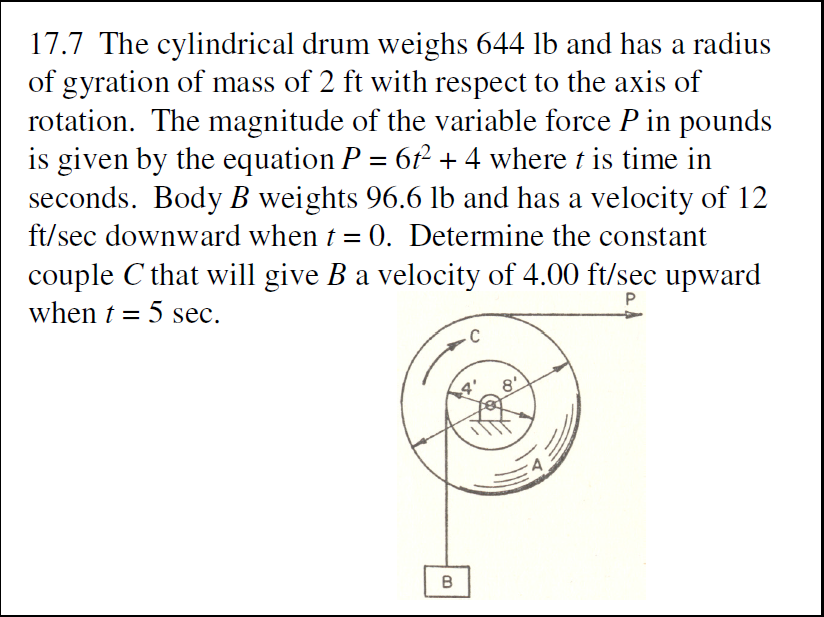 17.7 The cylindrical drum weighs 644 lb and has a radius of gyration of mass of 2 ft with respect to the axis of rotation. The magnitude of the variable force $P$ in pounds is given by the equation $P = 6t^2 + 4$ where $t$ is time in seconds. Body $B$ weights 96.6 lb and has a velocity of 12 ft/sec downward when $t = 0$. Determine the constant couple $C$ that will give $B$ a velocity of 4.00 ft/sec upward when $t = 5$ sec.

P
C
4'
8'
A
B